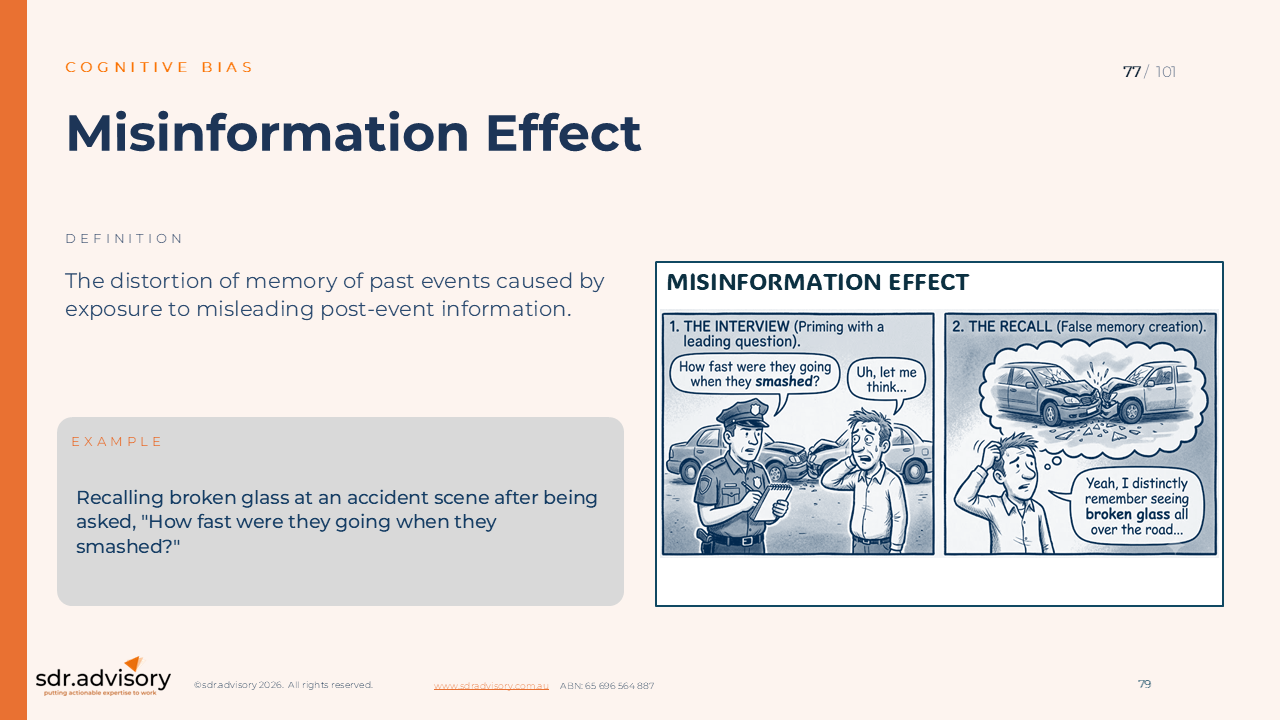 COGNITIVE BIAS

77 / 101

Misinformation Effect

DEFINITION

The distortion of memory of past events caused by exposure to misleading post-event information.

EXAMPLE

Recalling broken glass at an accident scene after being asked, "How fast were they going when they smashed?"

MISINFORMATION EFFECT

1. THE INTERVIEW (Priming with a leading question).

How fast were they going when they smashed?

Uh, let me think...

2. THE RECALL (False memory creation).

Yeah, I distinctly remember seeing broken glass all over the road...

sdr.advisory
putting actionable expertise to work

©sdr.advisory 2026. All rights reserved.

www.sdradvisory.com.au ABN: 65 696 564 887

79